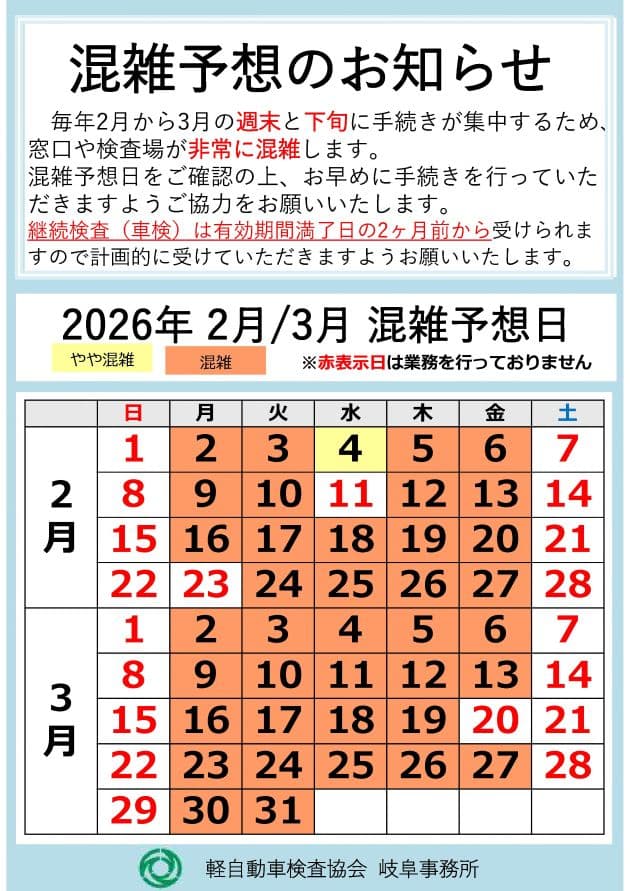 混雑予想のお知らせ

毎年2月から3月の週末と下旬に手続きが集中するため、窓口や検査場が非常に混雑します。
混雑予想日をご確認の上、お早めに手続きを行っていただきますようご協力をお願いいたします。
継続検査（車検）は有効期間満了日の2ヶ月前から受けられますので計画的に受けていただきますようお願いいたします。

2026年 2月/3月 混雑予想日

やや混雑 混雑 ※赤表示日は業務を行っておりません

| | 日 | 月 | 火 | 水 | 木 | 金 | 土 |
|---|---|---|---|---|---|---|---|
| 2月 | 1 | 2 | 3 | 4 | 5 | 6 | 7 |
| | 8 | 9 | 10 | 11 | 12 | 13 | 14 |
| | 15 | 16 | 17 | 18 | 19 | 20 | 21 |
| | 22 | 23 | 24 | 25 | 26 | 27 | 28 |
| 3月 | 1 | 2 | 3 | 4 | 5 | 6 | 7 |
| | 8 | 9 | 10 | 11 | 12 | 13 | 14 |
| | 15 | 16 | 17 | 18 | 19 | 20 | 21 |
| | 22 | 23 | 24 | 25 | 26 | 27 | 28 |
| | 29 | 30 | 31 | | | | |

軽自動車検査協会 岐阜事務所